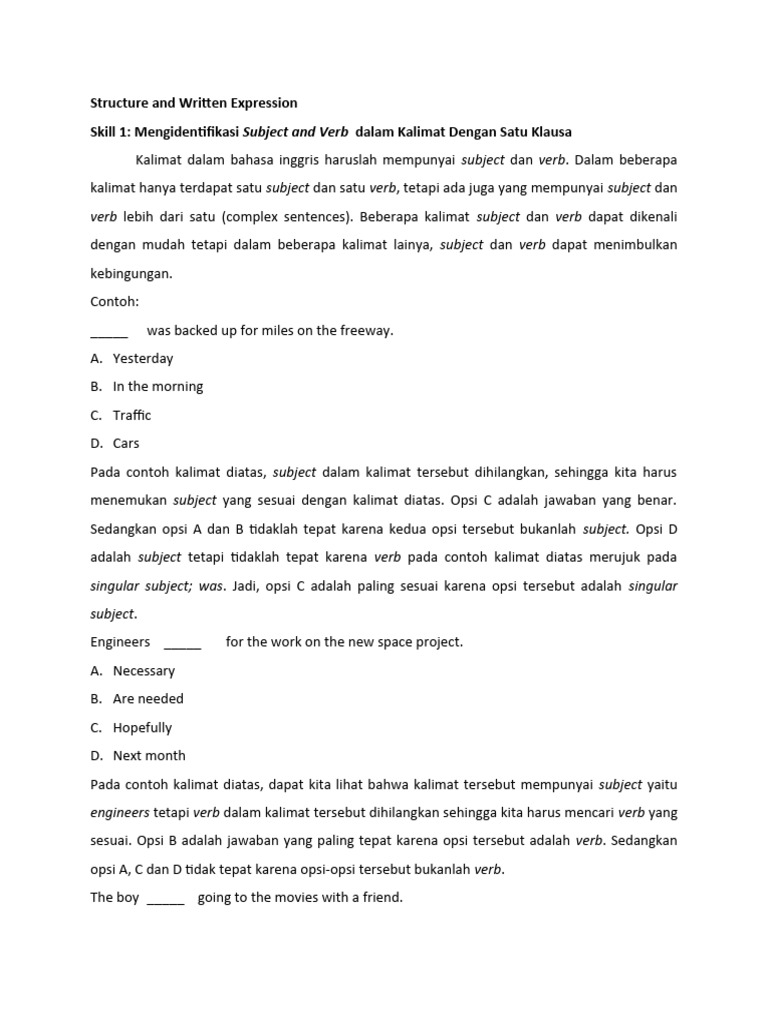 Structure and Written Expression

Skill 1: Mengidentifikasi Subject and Verb dalam Kalimat Dengan Satu Klausa

Kalimat dalam bahasa inggris haruslah mempunyai subject dan verb. Dalam beberapa kalimat hanya terdapat satu subject dan satu verb, tetapi ada juga yang mempunyai subject dan verb lebih dari satu (complex sentences). Beberapa kalimat subject dan verb dapat dikenali dengan mudah tetapi dalam beberapa kalimat lainya, subject dan verb dapat menimbulkan kebingungan.

Contoh:

_____ was backed up for miles on the freeway.

A. Yesterday

B. In the morning

C. Traffic

D. Cars

Pada contoh kalimat diatas, subject dalam kalimat tersebut dihilangkan, sehingga kita harus menemukan subject yang sesuai dengan kalimat diatas. Opsi C adalah jawaban yang benar. Sedangkan opsi A dan B tidaklah tepat karena kedua opsi tersebut bukanlah subject. Opsi D adalah subject tetapi tidaklah tepat karena verb pada contoh kalimat diatas merujuk pada singular subject; was. Jadi, opsi C adalah paling sesuai karena opsi tersebut adalah singular subject.

Engineers _____ for the work on the new space project.

A. Necessary

B. Are needed

C. Hopefully

D. Next month

Pada contoh kalimat diatas, dapat kita lihat bahwa kalimat tersebut mempunyai subject yaitu engineers tetapi verb dalam kalimat tersebut dihilangkan sehingga kita harus mencari verb yang sesuai. Opsi B adalah jawaban yang paling tepat karena opsi tersebut adalah verb. Sedangkan opsi A, C dan D tidak tepat karena opsi-opsi tersebut bukanlah verb.

The boy _____ going to the movies with a friend.